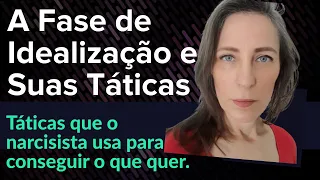 A Fase de Idealização e Suas Táticas

Táticas que o narcisista usa para conseguir o que quer.